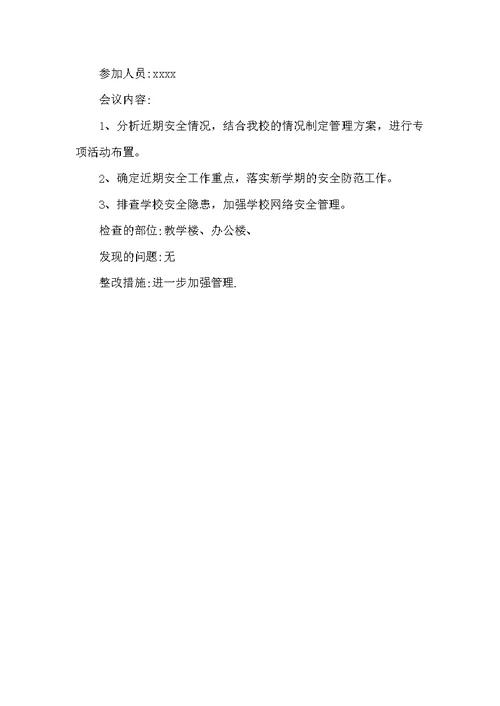 参加人员:xxxx

会议内容:

1、分析近期安全情况，结合我校的情况制定管理方案，进行专项活动布置。

2、确定近期安全工作重点，落实新学期的安全防范工作。

3、排查学校安全隐患，加强学校网络安全管理。

检查的部位:教学楼、办公楼、

发现的问题:无

整改措施:进一步加强管理.